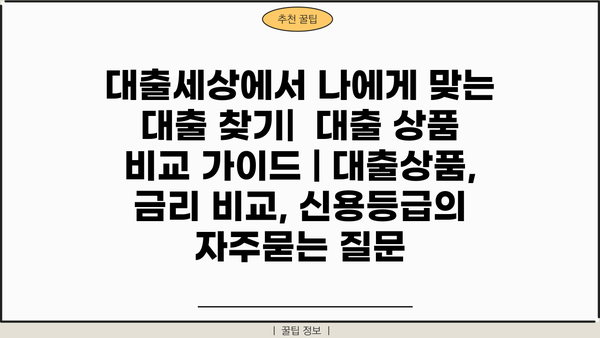 추천 꿀팁

대출세상에서 나에게 맞는 대출 찾기|  대출 상품 비교 가이드 | 대출상품, 금리 비교, 신용등급의 자주묻는 질문

| 꿀팁 정보 |